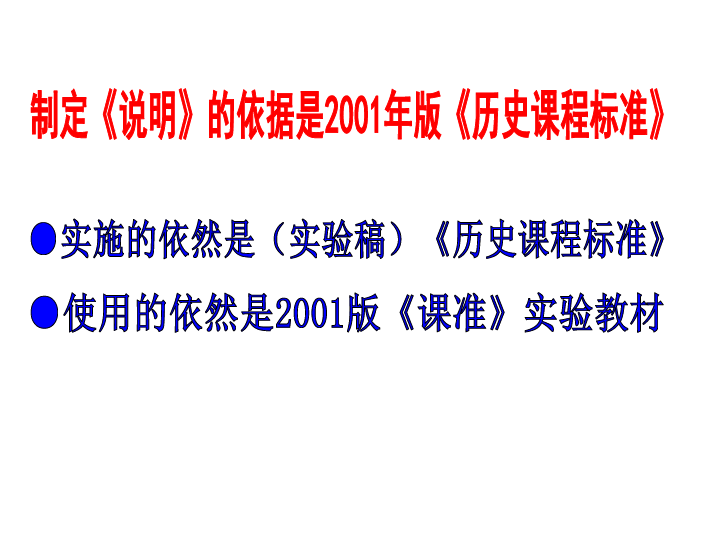 制定《说明》的依据是2001年版《历史课程标准》

●实施的依然是（实验稿）《历史课程标准》

●使用的依然是2001版《课准》实验教材